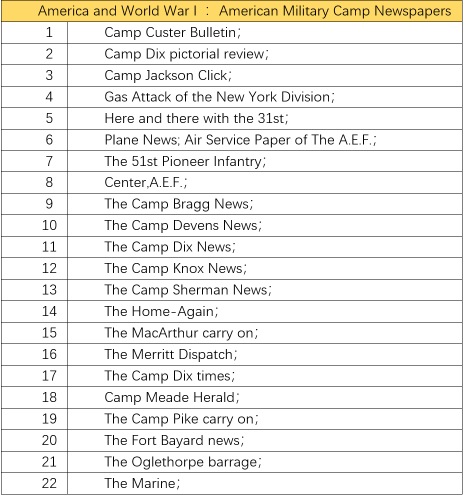 | America and World War I ： American Military Camp Newspapers | |
|---|---|
| 1 | Camp Custer Bulletin； |
| 2 | Camp Dix pictorial review； |
| 3 | Camp Jackson Click； |
| 4 | Gas Attack of the New York Division； |
| 5 | Here and there with the 31st； |
| 6 | Plane News; Air Service Paper of The A.E.F.； |
| 7 | The 51st Pioneer Infantry； |
| 8 | Center,A.E.F.； |
| 9 | The Camp Bragg News； |
| 10 | The Camp Devens News； |
| 11 | The Camp Dix News； |
| 12 | The Camp Knox News； |
| 13 | The Camp Sherman News； |
| 14 | The Home-Again； |
| 15 | The MacArthur carry on； |
| 16 | The Merritt Dispatch； |
| 17 | The Camp Dix times； |
| 18 | Camp Meade Herald； |
| 19 | The Camp Pike carry on； |
| 20 | The Fort Bayard news； |
| 21 | The Oglethorpe barrage； |
| 22 | The Marine； |